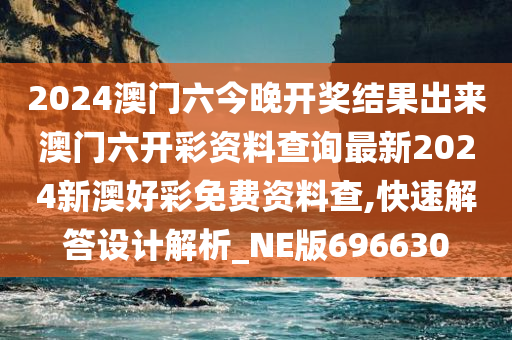 2024澳门六今晚开奖结果出来澳门六开彩资料查询最新2024新澳好彩免费资料查,快速解答设计解析_NE版696630